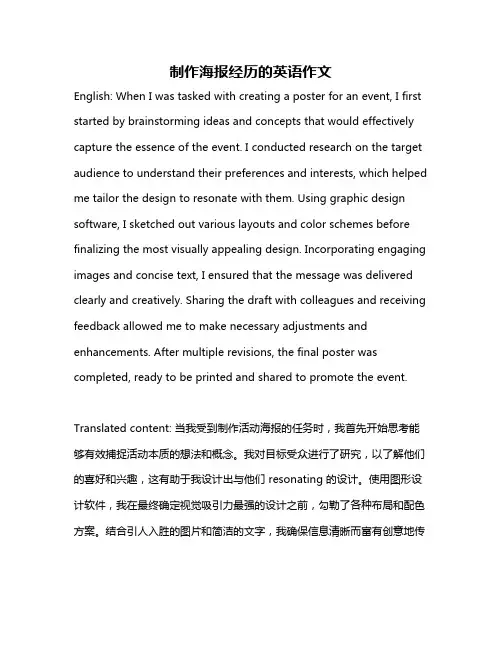 制作海报经历的英语作文

English: When I was tasked with creating a poster for an event, I first started by brainstorming ideas and concepts that would effectively capture the essence of the event. I conducted research on the target audience to understand their preferences and interests, which helped me tailor the design to resonate with them. Using graphic design software, I sketched out various layouts and color schemes before finalizing the most visually appealing design. Incorporating engaging images and concise text, I ensured that the message was delivered clearly and creatively. Sharing the draft with colleagues and receiving feedback allowed me to make necessary adjustments and enhancements. After multiple revisions, the final poster was completed, ready to be printed and shared to promote the event.

Translated content: 当我受到制作活动海报的任务时，我首先开始思考能够有效捕捉活动本质的想法和概念。我对目标受众进行了研究，以了解他们的喜好和兴趣，这有助于我设计出与他们 resonating 的设计。使用图形设计软件，我在最终确定视觉吸引力最强的设计之前，勾勒了各种布局和配色方案。结合引人入胜的图片和简洁的文字，我确保信息清晰而富有创意地传